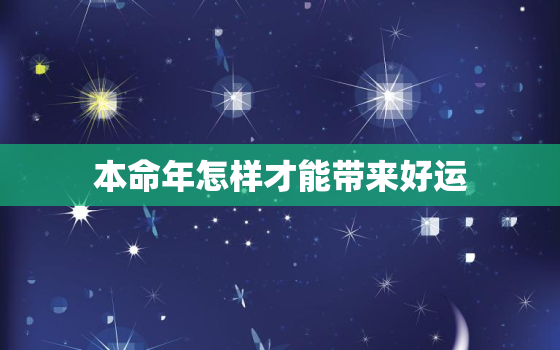 本命年怎样才能带来好运